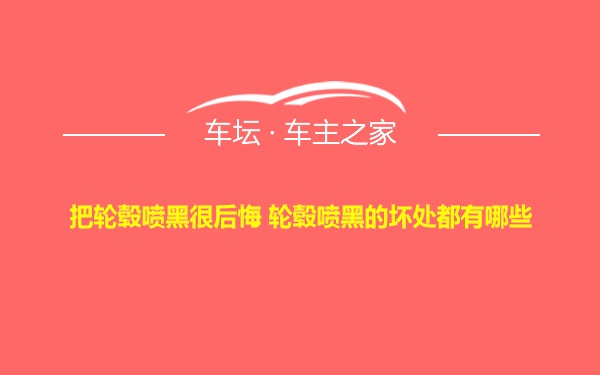 车坛 · 车主之家

把轮毂喷黑很后悔 轮毂喷黑的坏处都有哪些